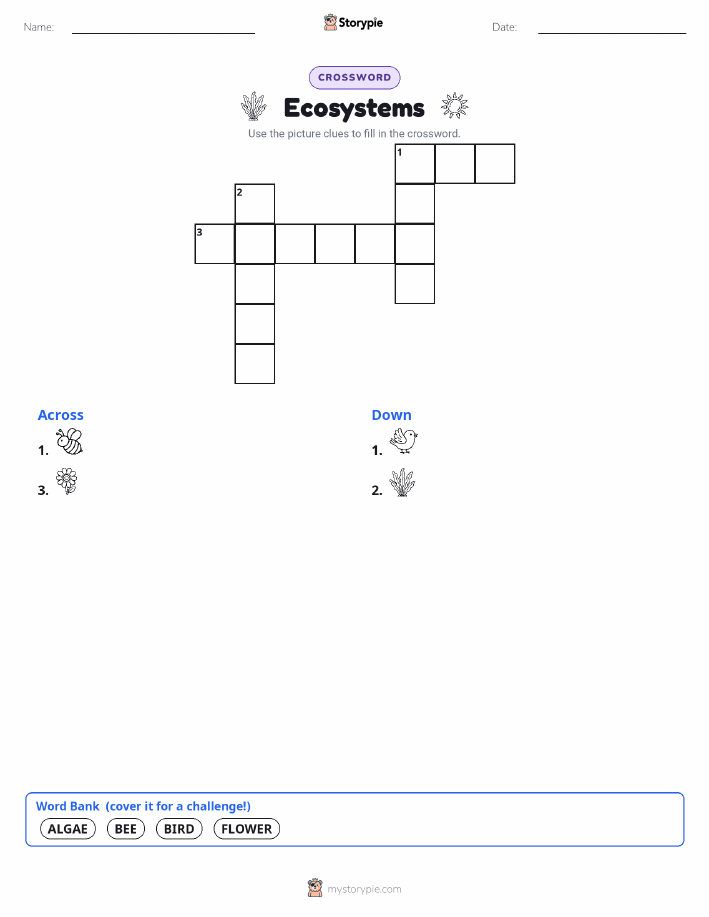 Name: ____ Storypie Date: ____

CROSSWORD

Ecosystems

Use the picture clues to fill in the crossword.

1

2

3

Across

1.

3.

Down

1.

2.

Word Bank (cover it for a challenge!)

ALGAE BEE BIRD FLOWER

mystorypie.com